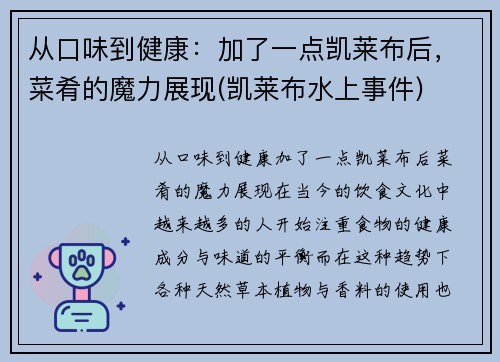 从口味到健康：加了一点凯莱布后，菜肴的魔力展现(凯莱布水上事件)

从口味到健康加了一点凯莱布后菜肴的魔力展现在当今的饮食文化中越来越多的人开始注重食物的健康成分与味道的平衡而在这种趋势下各种天然草本植物与香料的使用也